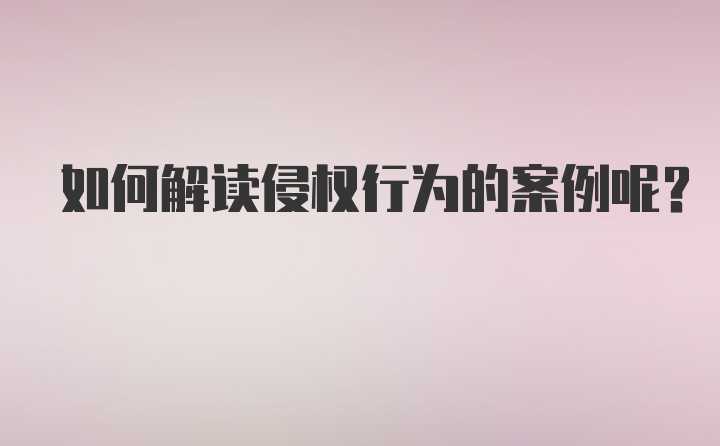 如何解读侵权行为的案例呢？